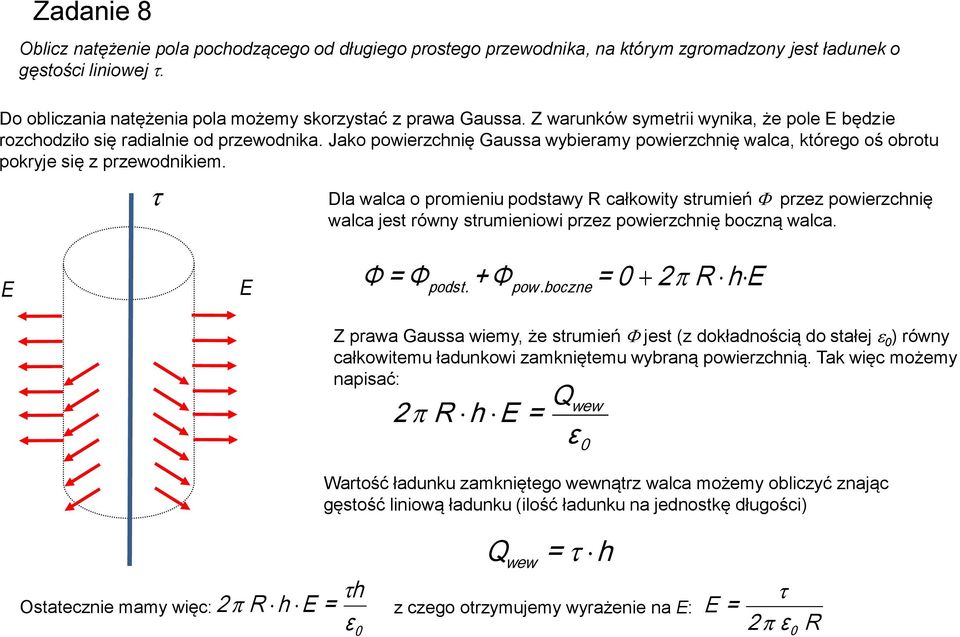 Zadanie 8

Oblicz natężenie pola pochodzącego od długiego prostego przewodnika, na którym zgromadzony jest ładunek o gęstości liniowej $\tau$.

Do obliczania natężenia pola możemy skorzystać z prawa Gaussa. Z warunków symetrii wynika, że pole E będzie rozchodziło się radialnie od przewodnika. Jako powierzchnię Gaussa wybieramy powierzchnię walca, którego oś obrotu pokryje się z przewodnikiem.

$\tau$

E

E

Dla walca o promieniu podstawy R całkowity strumień $\Phi$ przez powierzchnię walca jest równy strumieniowi przez powierzchnię boczną walca.

$\Phi = \Phi_{podst.} + \Phi_{pow.boczne} = 0 + 2\pi R \cdot h \cdot E$

Z prawa Gaussa wiemy, że strumień $\Phi$ jest (z dokładnością do stałej $\varepsilon_0$) równy całkowitemu ładunkowi zamkniętemu wybraną powierzchnią. Tak więc możemy napisać:

$2\pi R \cdot h \cdot E = \frac{Q_{wew}}{\varepsilon_0}$

Wartość ładunku zamkniętego wewnątrz walca możemy obliczyć znając gęstość liniową ładunku (ilość ładunku na jednostkę długości)

$Q_{wew} = \tau \cdot h$

Ostatecznie mamy więc: $2\pi R \cdot h \cdot E = \frac{\tau h}{\varepsilon_0}$ z czego otrzymujemy wyrażenie na $E$: $E = \frac{\tau}{2\pi \varepsilon_0 R}$